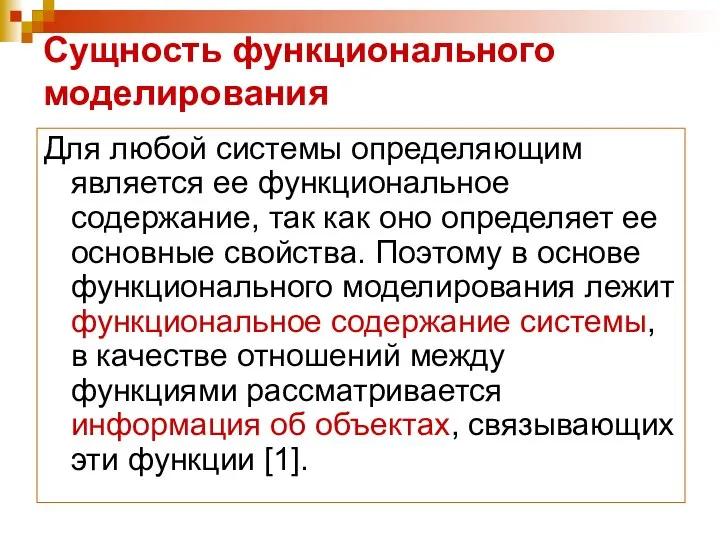 Сущность функционального моделирования

Для любой системы определяющим является ее функциональное содержание, так как оно определяет ее основные свойства. Поэтому в основе функционального моделирования лежит функциональное содержание системы, в качестве отношений между функциями рассматривается информация об объектах, связывающих эти функции [1].